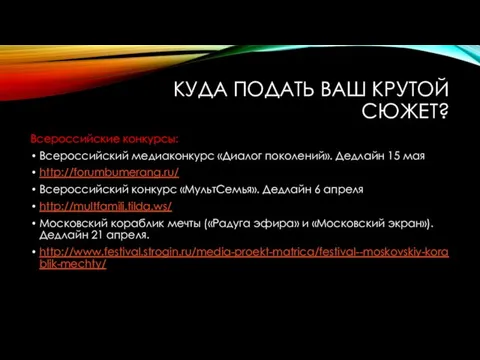 КУДА ПОДАТЬ ВАШ КРУТОЙ СЮЖЕТ?

Всероссийские конкурсы:

• Всероссийский медиаконкурс «Диалог поколений». Дедлайн 15 мая
• http://forumbumerang.ru/
• Всероссийский конкурс «МультСемья». Дедлайн 6 апреля
• http://multfamili.tilda.ws/
• Московский кораблик мечты («Радуга эфира» и «Московский экран»). Дедлайн 21 апреля.
• http://www.festival.strogin.ru/media-proekt-matrica/festival--moskovskiy-korablik-mechty/